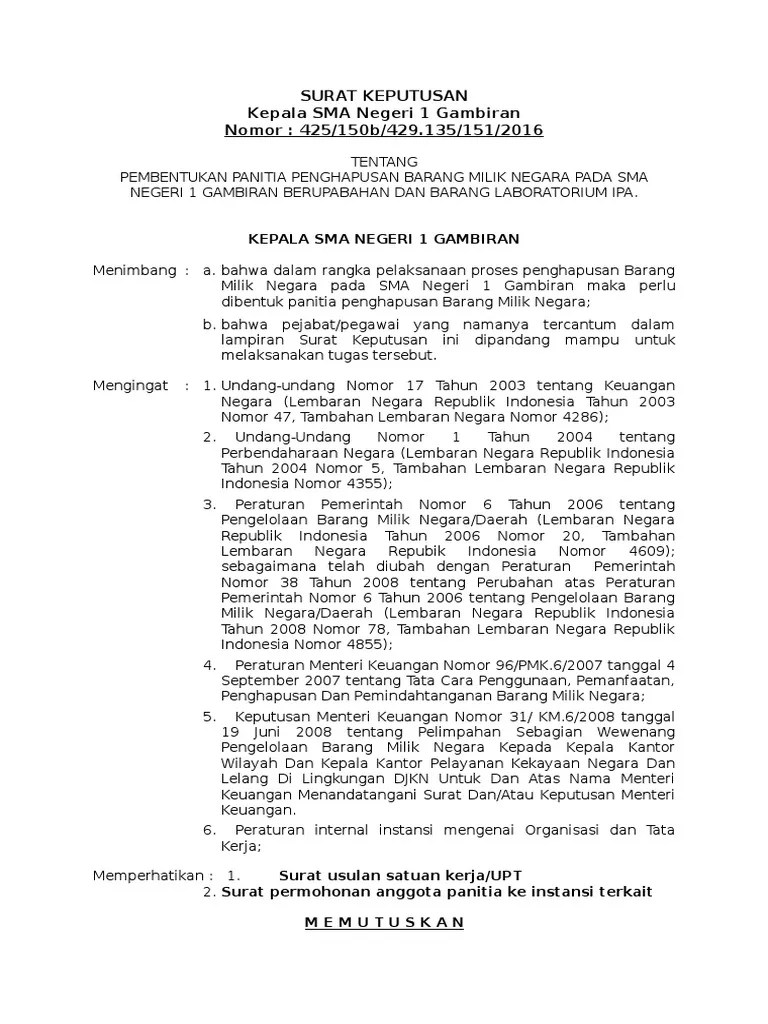 SURAT KEPUTUSAN
Kepala SMA Negeri 1 Gambiran
Nomor : 425/150b/429.135/151/2016

TENTANG
PEMBENTUKAN PANITIA PENGHAPUSAN BARANG MILIK NEGARA PADA SMA NEGERI 1 GAMBIRAN BERUPABAHAN DAN BARANG LABORATORIUM IPA.

KEPALA SMA NEGERI 1 GAMBIRAN

Menimbang : a. bahwa dalam rangka pelaksanaan proses penghapusan Barang Milik Negara pada SMA Negeri 1 Gambiran maka perlu dibentuk panitia penghapusan Barang Milik Negara;

b. bahwa pejabat/pegawai yang namanya tercantum dalam lampiran Surat Keputusan ini dipandang mampu untuk melaksanakan tugas tersebut.

Mengingat : 1. Undang-undang Nomor 17 Tahun 2003 tentang Keuangan Negara (Lembaran Negara Republik Indonesia Tahun 2003 Nomor 47, Tambahan Lembaran Negara Nomor 4286);

2. Undang-Undang Nomor 1 Tahun 2004 tentang Perbendaharaan Negara (Lembaran Negara Republik Indonesia Tahun 2004 Nomor 5, Tambahan Lembaran Negara Republik Indonesia Nomor 4355);

3. Peraturan Pemerintah Nomor 6 Tahun 2006 tentang Pengelolaan Barang Milik Negara/Daerah (Lembaran Negara Republik Indonesia Tahun 2006 Nomor 20, Tambahan Lembaran Negara Repubik Indonesia Nomor 4609); sebagaimana telah diubah dengan Peraturan Pemerintah Nomor 38 Tahun 2008 tentang Perubahan atas Peraturan Pemerintah Nomor 6 Tahun 2006 tentang Pengelolaan Barang Milik Negara/Daerah (Lembaran Negara Republik Indonesia Tahun 2008 Nomor 78, Tambahan Lembaran Negara Republik Indonesia Nomor 4855);

4. Peraturan Menteri Keuangan Nomor 96/PMK.6/2007 tanggal 4 September 2007 tentang Tata Cara Penggunaan, Pemanfaatan, Penghapusan Dan Pemindahtanganan Barang Milik Negara;

5. Keputusan Menteri Keuangan Nomor 31/ KM.6/2008 tanggal 19 Juni 2008 tentang Pelimpahan Sebagian Wewenang Pengelolaan Barang Milik Negara Kepada Kepala Kantor Wilayah Dan Kepala Kantor Pelayanan Kekayaan Negara Dan Lelang Di Lingkungan DJKN Untuk Dan Atas Nama Menteri Keuangan Menandatangani Surat Dan/Atau Keputusan Menteri Keuangan.

6. Peraturan internal instansi mengenai Organisasi dan Tata Kerja;

Memperhatikan : 1. Surat usulan satuan kerja/UPT
2. Surat permohonan anggota panitia ke instansi terkait

M E M U T U S K A N